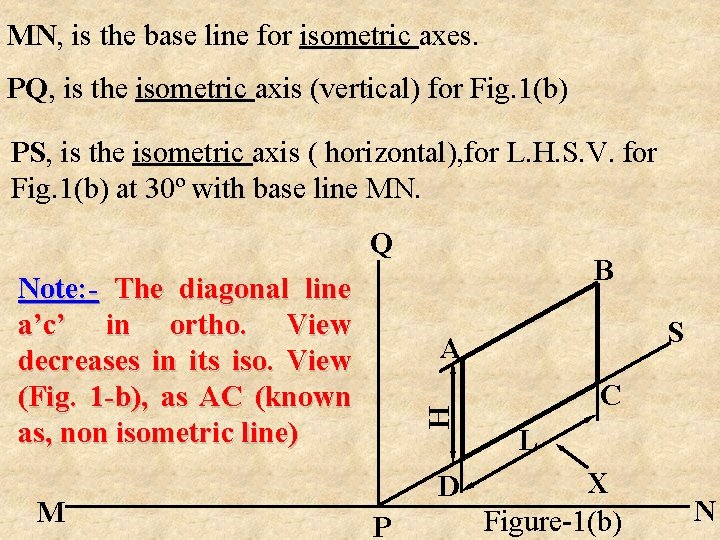 MN, is the base line for isometric axes.

PQ, is the isometric axis (vertical) for Fig.1(b)

PS, is the isometric axis ( horizontal),for L.H.S.V. for Fig.1(b) at 30° with base line MN.

Note:- The diagonal line a'c' in ortho. View decreases in its iso. View (Fig. 1-b), as AC (known as, non isometric line)

Q
B
S
A
C
H
L
D
X
M
P
Figure-1(b)
N